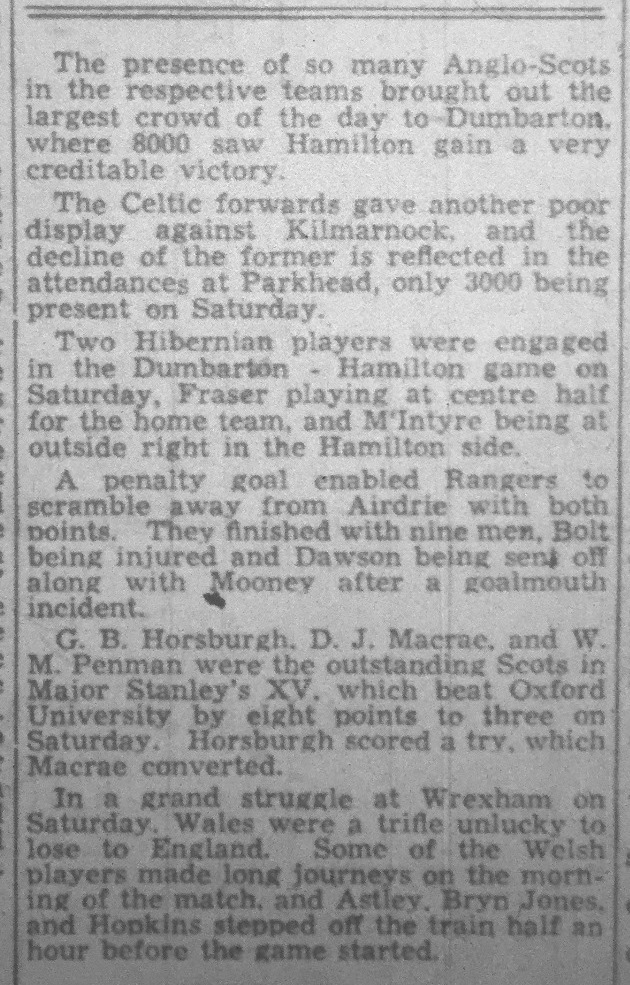 The presence of so many Anglo-Scots in the respective teams brought out the largest crowd of the day to Dumbarton, where 8000 saw Hamilton gain a very creditable victory.

The Celtic forwards gave another poor display against Kilmarnock, and the decline of the former is reflected in the attendances at Parkhead, only 3000 being present on Saturday.

Two Hibernian players were engaged in the Dumbarton - Hamilton game on Saturday, Fraser playing at centre half for the home team, and M'Intyre being at outside right in the Hamilton side.

A penalty goal enabled Rangers to scramble away from Airdrie with both points. They finished with nine men, Bolt being injured and Dawson being sent off along with Mooney after a goalmouth incident.

G. B. Horsburgh, D. J. Macrae, and W. M. Penman were the outstanding Scots in Major Stanley's XV, which beat Oxford University by eight points to three on Saturday. Horsburgh scored a try, which Macrae converted.

In a grand struggle at Wrexham on Saturday, Wales were a trifle unlucky to lose to England. Some of the Welsh players made long journeys on the morning of the match, and Astley, Bryn Jones, and Hopkins stepped off the train half an hour before the game started.